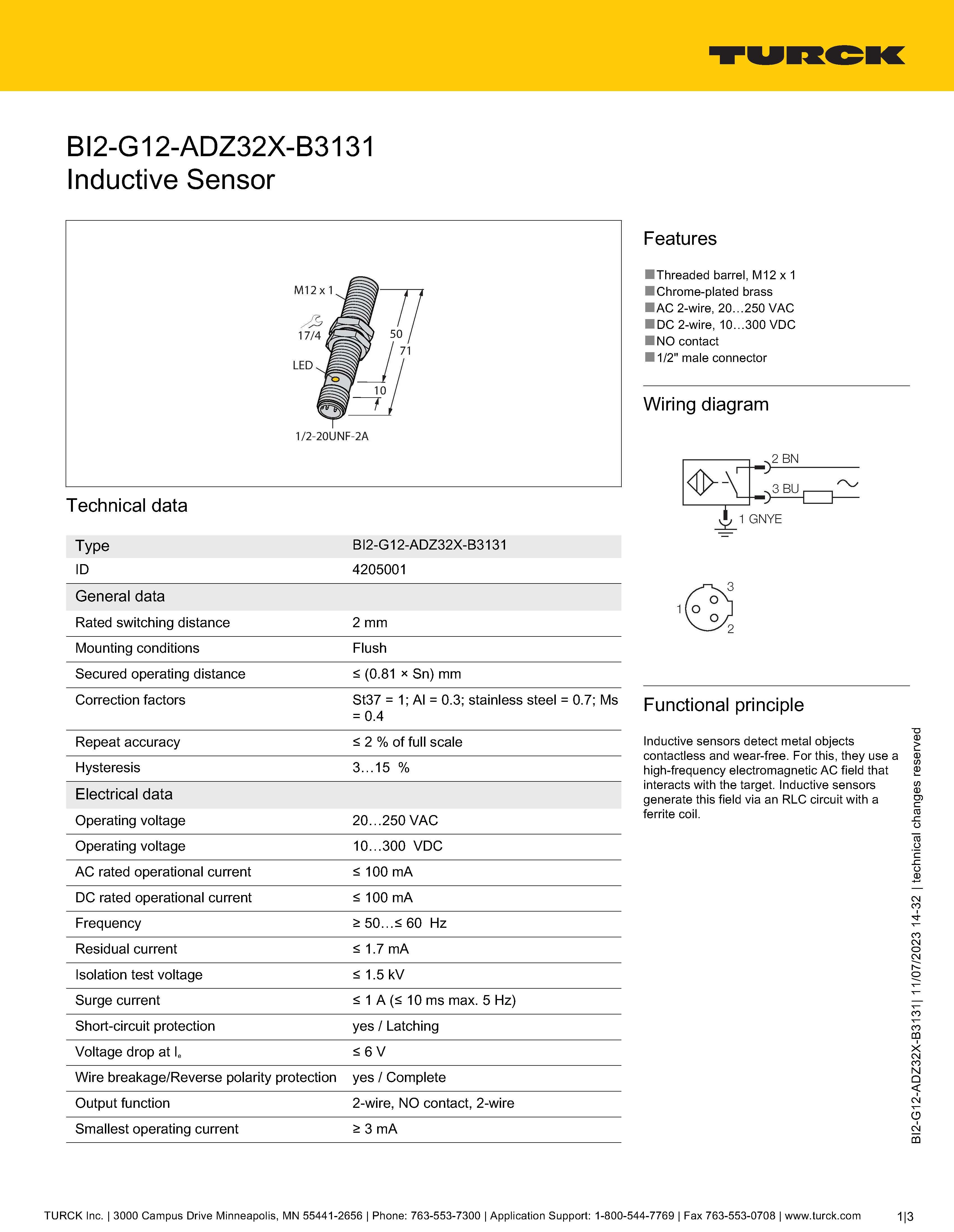 TURCK

BI2-G12-ADZ32X-B3131
Inductive Sensor

M12 x 1
17/4
LED
50
71
10
1/2-20UNF-2A

Technical data

| Type | BI2-G12-ADZ32X-B3131 |
|---|---|
| ID | 4205001 |
| General data | |
| Rated switching distance | 2 mm |
| Mounting conditions | Flush |
| Secured operating distance | ≤ (0.81 × Sn) mm |
| Correction factors | St37 = 1; Al = 0.3; stainless steel = 0.7; Ms = 0.4 |
| Repeat accuracy | ≤ 2 % of full scale |
| Hysteresis | 3…15 % |
| Electrical data | |
| Operating voltage | 20…250 VAC |
| Operating voltage | 10…300 VDC |
| AC rated operational current | ≤ 100 mA |
| DC rated operational current | ≤ 100 mA |
| Frequency | ≥ 50…≤ 60 Hz |
| Residual current | ≤ 1.7 mA |
| Isolation test voltage | ≤ 1.5 kV |
| Surge current | ≤ 1 A (≤ 10 ms max. 5 Hz) |
| Short-circuit protection | yes / Latching |
| Voltage drop at $I_e$ | ≤ 6 V |
| Wire breakage/Reverse polarity protection | yes / Complete |
| Output function | 2-wire, NO contact, 2-wire |
| Smallest operating current | ≥ 3 mA |

Features

Threaded barrel, M12 x 1
Chrome-plated brass
AC 2-wire, 20…250 VAC
DC 2-wire, 10…300 VDC
NO contact
1/2" male connector

Wiring diagram

2 BN
3 BU
1 GNYE
3
1
2

Functional principle

Inductive sensors detect metal objects contactless and wear-free. For this, they use a high-frequency electromagnetic AC field that interacts with the target. Inductive sensors generate this field via an RLC circuit with a ferrite coil.

BI2-G12-ADZ32X-B3131| 11/07/2023 14-32 | technical changes reserved

TURCK Inc. | 3000 Campus Drive Minneapolis, MN 55441-2656 | Phone: 763-553-7300 | Application Support: 1-800-544-7769 | Fax 763-553-0708 | www.turck.com 1|3